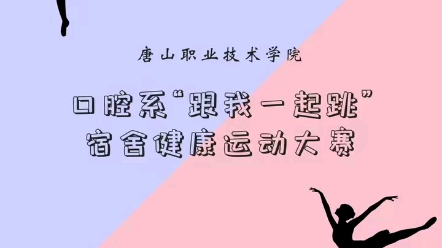 唐山职业技术学院

口腔系“跟我一起跳”
宿舍健康运动大赛